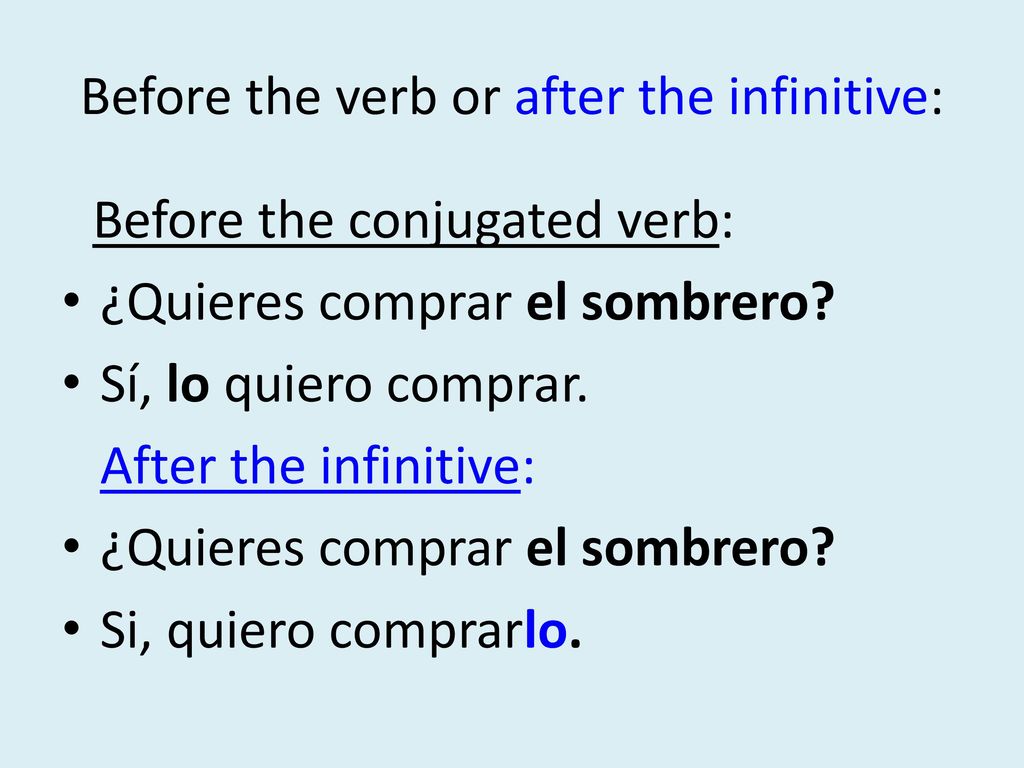 Before the verb or after the infinitive:

Before the conjugated verb:

• ¿Quieres comprar el sombrero?
• Sí, lo quiero comprar.

After the infinitive:

• ¿Quieres comprar el sombrero?
• Si, quiero comprarlo.